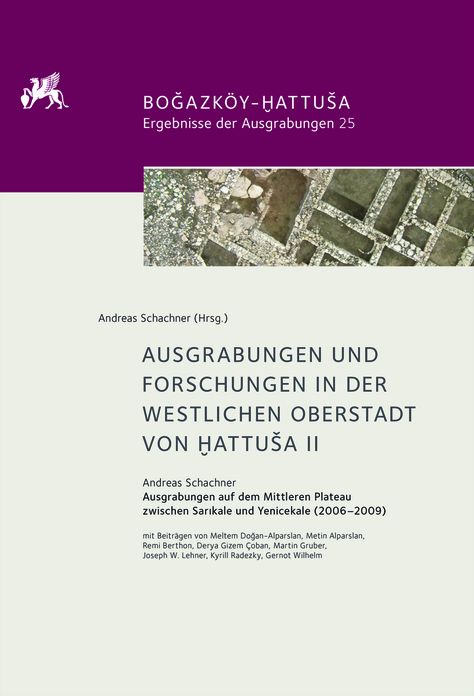 BOĞAZKÖY-ḪATTUŠA
Ergebnisse der Ausgrabungen 25

Andreas Schachner (Hrsg.)

AUSGRABUNGEN UND FORSCHUNGEN IN DER WESTLICHEN OBERSTADT VON ḪATTUŠA II

Andreas Schachner
Ausgrabungen auf dem Mittleren Plateau zwischen Sarıkale und Yenicekale (2006–2009)

mit Beiträgen von Meltem Doğan-Alparslan, Metin Alparslan, Remi Berthon, Derya Gizem Çoban, Martin Gruber, Joseph W. Lehner, Kyrill Radezky, Gernot Wilhelm